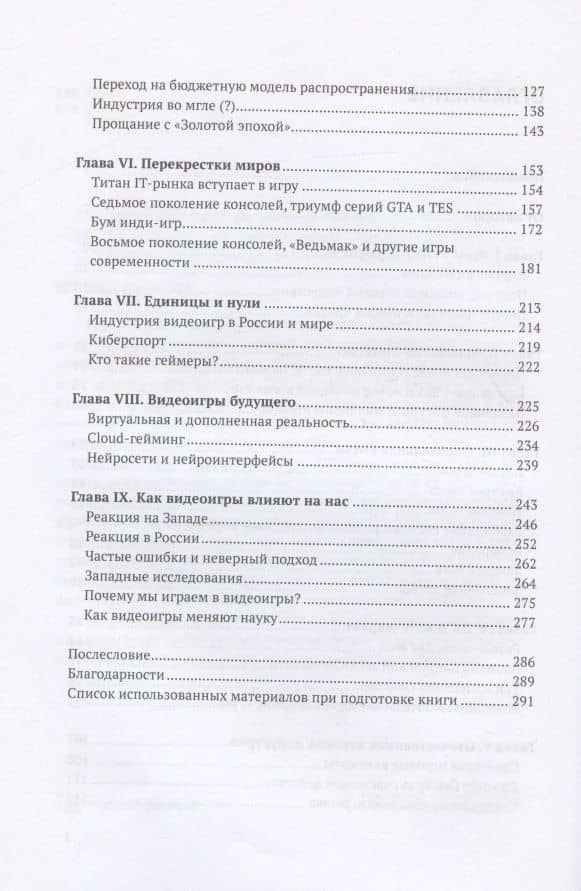 Переход на бюджетную модель распространения 127
Индустрия во мгле (?) 138
Прощание с «Золотой эпохой» 143

Глава VI. Перекрестки миров 153
Титан IT-рынка вступает в игру 154
Седьмое поколение консолей, триумф серий GTA и TES 157
Бум инди-игр 172
Восьмое поколение консолей, «Ведьмак» и другие игры современности 181

Глава VII. Единицы и нули 213
Индустрия видеоигр в России и мире 214
Киберспорт 219
Кто такие геймеры? 222

Глава VIII. Видеоигры будущего 225
Виртуальная и дополненная реальность 226
Cloud-гейминг 234
Нейросети и нейроинтерфейсы 239

Глава IX. Как видеоигры влияют на нас 243
Реакция на Западе 246
Реакция в России 252
Частые ошибки и неверный подход 262
Западные исследования 264
Почему мы играем в видеоигры? 275
Как видеоигры меняют науку 277

Послесловие 286
Благодарности 289
Список использованных материалов при подготовке книги 291